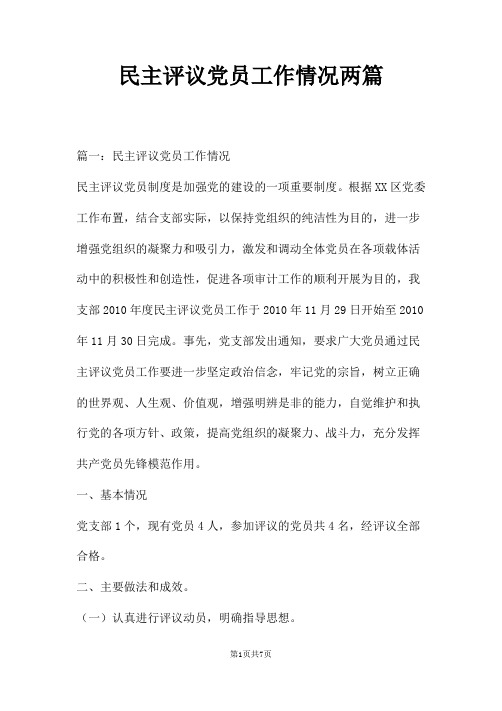 民主评议党员工作情况两篇

篇一：民主评议党员工作情况

民主评议党员制度是加强党的建设的一项重要制度。根据XX区党委工作布置，结合支部实际，以保持党组织的纯洁性为目的，进一步增强党组织的凝聚力和吸引力，激发和调动全体党员在各项载体活动中的积极性和创造性，促进各项审计工作的顺利开展为目的，我支部2010年度民主评议党员工作于2010年11月29日开始至2010年11月30日完成。事先，党支部发出通知，要求广大党员通过民主评议党员工作要进一步坚定政治信念，牢记党的宗旨，树立正确的世界观、人生观、价值观，增强明辨是非的能力，自觉维护和执行党的各项方针、政策，提高党组织的凝聚力、战斗力，充分发挥共产党员先锋模范作用。

一、基本情况

党支部1个，现有党员4人，参加评议的党员共4名，经评议全部合格。

二、主要做法和成效。

（一）认真进行评议动员，明确指导思想。

第1页共7页